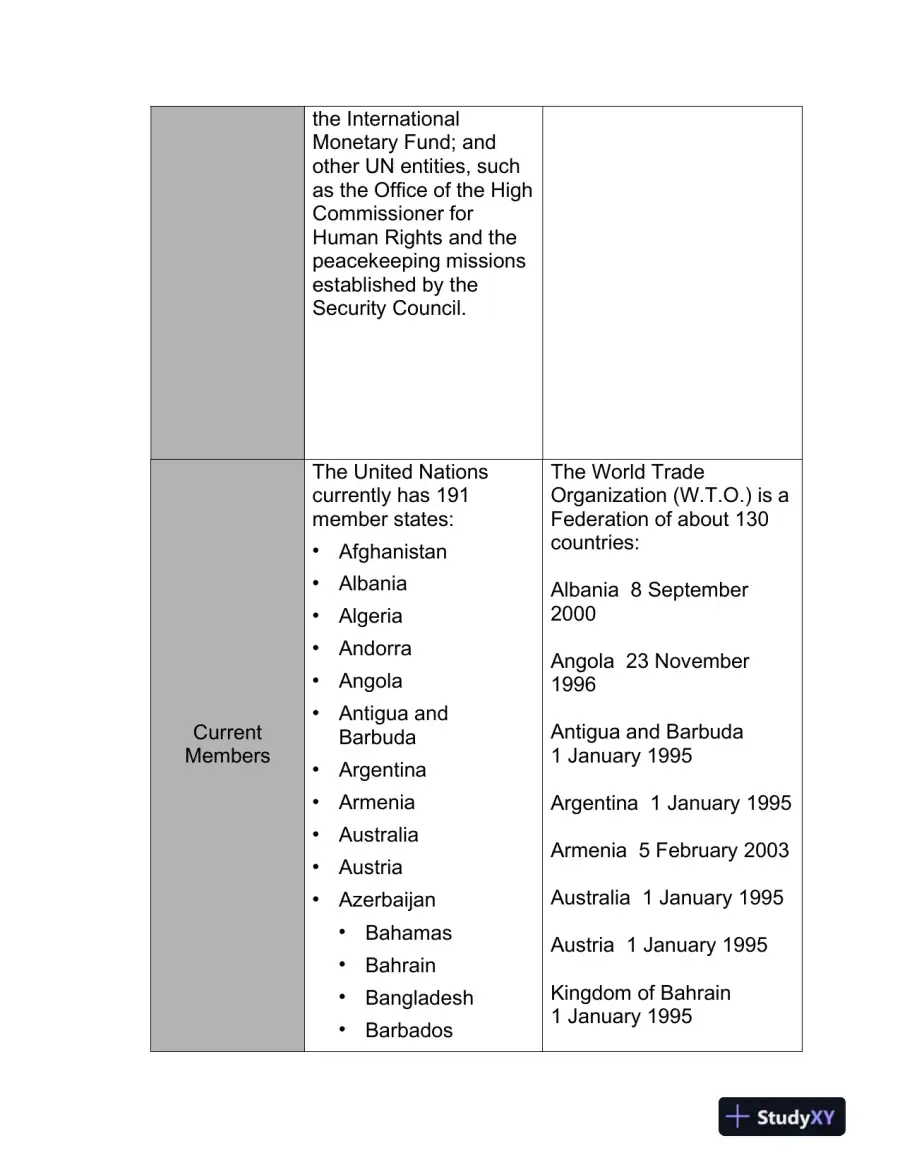 |  | the International Monetary Fund; and other UN entities, such as the Office of the High Commissioner for Human Rights and the peacekeeping missions established by the Security Council. |  |
|---|---|---|
| Current Members | The United Nations currently has 191 member states: • Afghanistan • Albania • Algeria • Andorra • Angola • Antigua and Barbuda • Argentina • Armenia • Australia • Austria • Azerbaijan • Bahamas • Bahrain • Bangladesh • Barbados | The World Trade Organization (W.T.O.) is a Federation of about 130 countries: Albania 8 September 2000 Angola 23 November 1996 Antigua and Barbuda 1 January 1995 Argentina 1 January 1995 Armenia 5 February 2003 Australia 1 January 1995 Austria 1 January 1995 Kingdom of Bahrain 1 January 1995 |

StudyXY